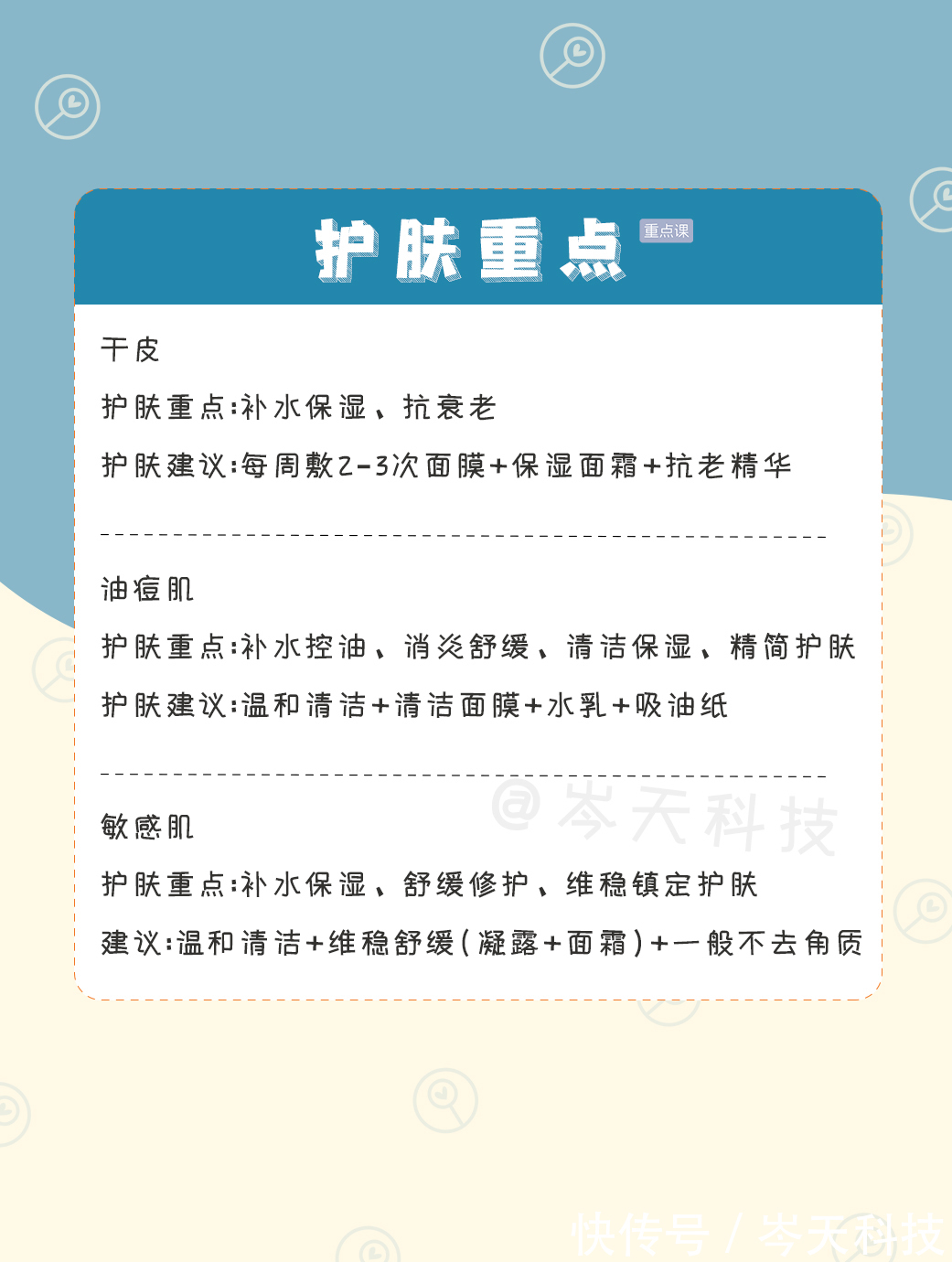 护肤重点 重点课

干皮

护肤重点:补水保湿、抗衰老

护肤建议:每周敷2-3次面膜+保湿面霜+抗老精华

油痘肌

护肤重点:补水控油、消炎舒缓、清洁保湿、精简护肤

护肤建议:温和清洁+清洁面膜+水乳+吸油纸

@岑天科技

敏感肌

护肤重点:补水保湿、舒缓修护、维稳镇定护肤

建议:温和清洁+维稳舒缓(凝露+面霜)+一般不去角质

快传号 / 岑天科技